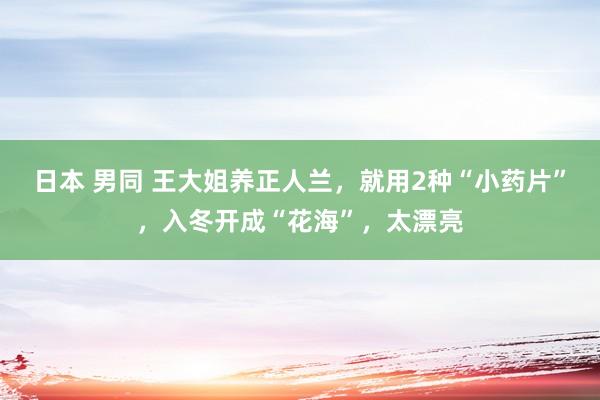 日本 男同 王大姐养正人兰，就用2种“小药片”，入冬开成“花海”，太漂亮